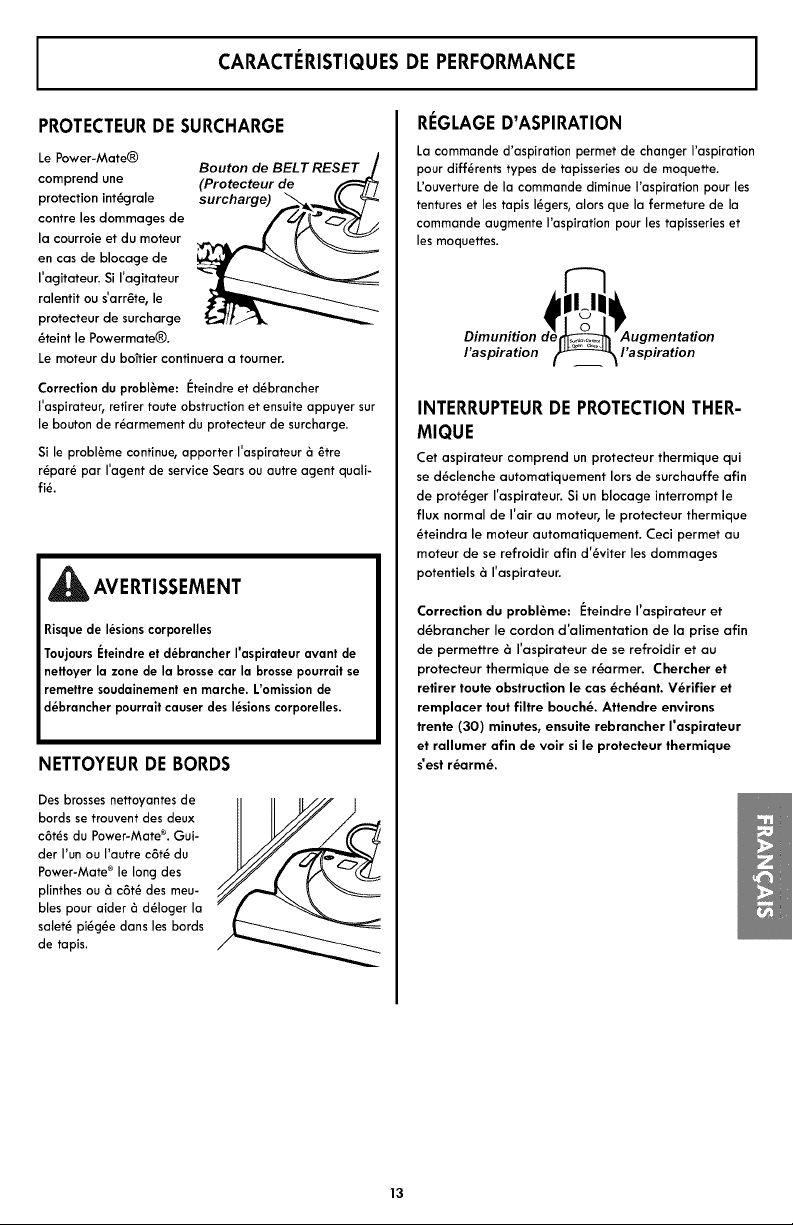 CARACTÉRISTIQUES DE PERFORMANCE

PROTECTEUR DE SURCHARGE

Le Power-Mate® comprend une protection intégrale contre les dommages de la courroie et du moteur en cas de blocage de l'agitateur. Si l'agitateur ralentit ou s'arrête, le protecteur de surcharge éteint le Powermate®. Le moteur du boîtier continuera a tourner.

Bouton de BELT RESET (Protecteur de surcharge)

Correction du problème: Éteindre et débrancher l'aspirateur, retirer toute obstruction et ensuite appuyer sur le bouton de réarmement du protecteur de surcharge.

Si le problème continue, apporter l'aspirateur à être réparé par l'agent de service Sears ou autre agent qualifié.

AVERTISSEMENT

Risque de lésions corporelles

Toujours Éteindre et débrancher l'aspirateur avant de nettoyer la zone de la brosse car la brosse pourrait se remettre soudainement en marche. L'omission de débrancher pourrait causer des lésions corporelles.

NETTOYEUR DE BORDS

Des brosses nettoyantes de bords se trouvent des deux côtés du Power-Mate®. Guider l'un ou l'autre côté du Power-Mate® le long des plinthes ou à côté des meubles pour aider à déloger la saleté piégée dans les bords de tapis.

RÉGLAGE D'ASPIRATION

La commande d'aspiration permet de changer l'aspiration pour différents types de tapisseries ou de moquette. L'ouverture de la commande diminue l'aspiration pour les tentures et les tapis légers, alors que la fermeture de la commande augmente l'aspiration pour les tapisseries et les moquettes.

Dimunition de l'aspiration

Augmentation l'aspiration

INTERRUPTEUR DE PROTECTION THERMIQUE

Cet aspirateur comprend un protecteur thermique qui se déclenche automatiquement lors de surchauffe afin de protéger l'aspirateur. Si un blocage interrompt le flux normal de l'air au moteur, le protecteur thermique éteindra le moteur automatiquement. Ceci permet au moteur de se refroidir afin d'éviter les dommages potentiels à l'aspirateur.

Correction du problème: Éteindre l'aspirateur et débrancher le cordon d'alimentation de la prise afin de permettre à l'aspirateur de se refroidir et au protecteur thermique de se réarmer. Chercher et retirer toute obstruction le cas échéant. Vérifier et remplacer tout filtre bouché. Attendre environs trente (30) minutes, ensuite rebrancher l'aspirateur et rallumer afin de voir si le protecteur thermique s'est réarmé.

FRANÇAIS

13